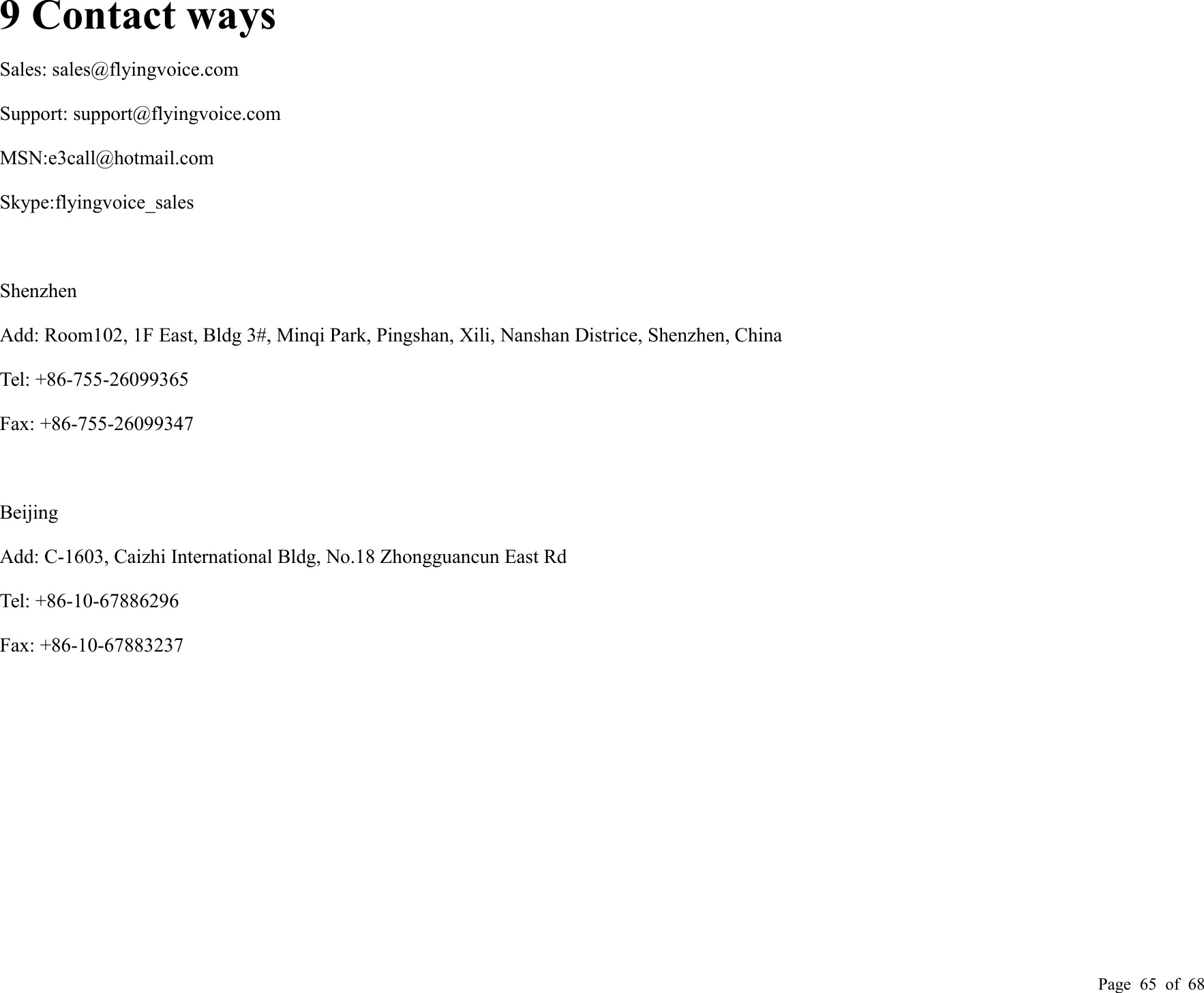 9 Contact ways

Sales: sales@flyingvoice.com

Support: support@flyingvoice.com

MSN:e3call@hotmail.com

Skype:flyingvoice_sales

Shenzhen

Add: Room102, 1F East, Bldg 3#, Minqi Park, Pingshan, Xili, Nanshan Districe, Shenzhen, China

Tel: +86-755-26099365

Fax: +86-755-26099347

Beijing

Add: C-1603, Caizhi International Bldg, No.18 Zhongguancun East Rd

Tel: +86-10-67886296

Fax: +86-10-67883237

Page 65 of 68